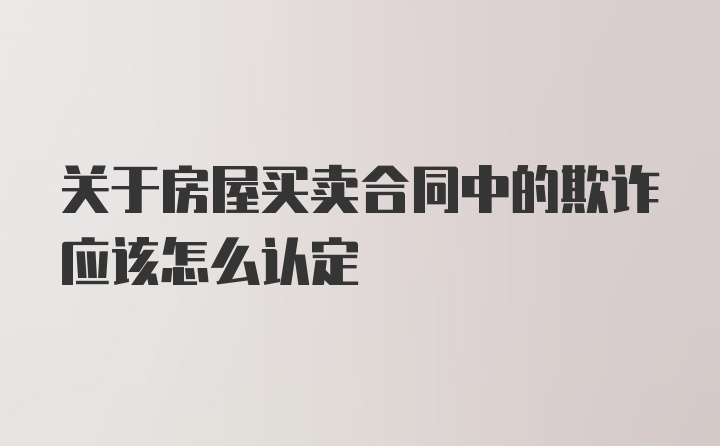 关于房屋买卖合同中的欺诈应该怎么认定